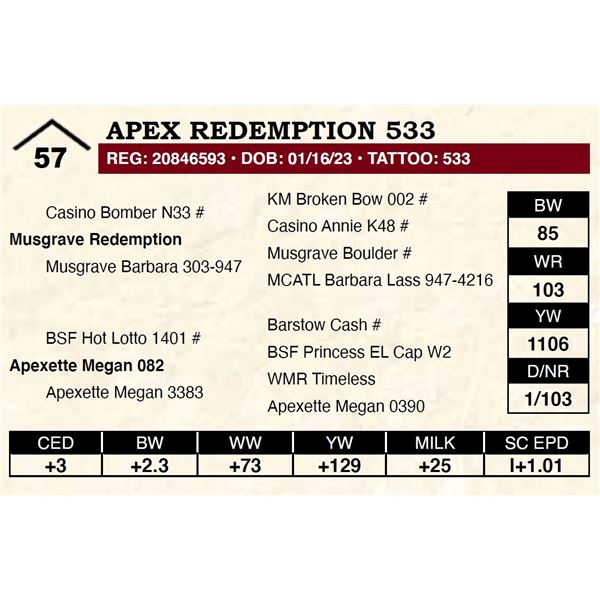 57

APEX REDEMPTION 533

REG: 20846593 • DOB: 01/16/23 • TATTOO: 533

Casino Bomber N33 #

Musgrave Redemption

Musgrave Barbara 303-947

BSF Hot Lotto 1401 #

Apexette Megan 082

Apexette Megan 3383

KM Broken Bow 002 #

Casino Annie K48 #

Musgrave Boulder #

MCATL Barbara Lass 947-4216

Barstow Cash #

BSF Princess EL Cap W2

WMR Timeless

Apexette Megan 0390

| BW |
|---|
| 85 |
| WR |
| 103 |
| YW |
| 1106 |
| D/NR |
| 1/103 |

| CED | BW | WW | YW | MILK | SC EPD |
|---|---|---|---|---|---|
| +3 | +2.3 | +73 | +129 | +25 | I+1.01 |